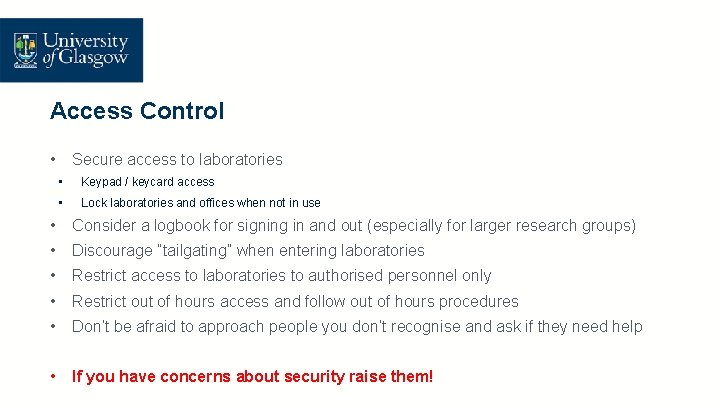 University of Glasgow

Access Control

• Secure access to laboratories
  ▪ Keypad / keycard access
  ▪ Lock laboratories and offices when not in use
• Consider a logbook for signing in and out (especially for larger research groups)
• Discourage "tailgating" when entering laboratories
• Restrict access to laboratories to authorised personnel only
• Restrict out of hours access and follow out of hours procedures
• Don't be afraid to approach people you don't recognise and ask if they need help

• If you have concerns about security raise them!